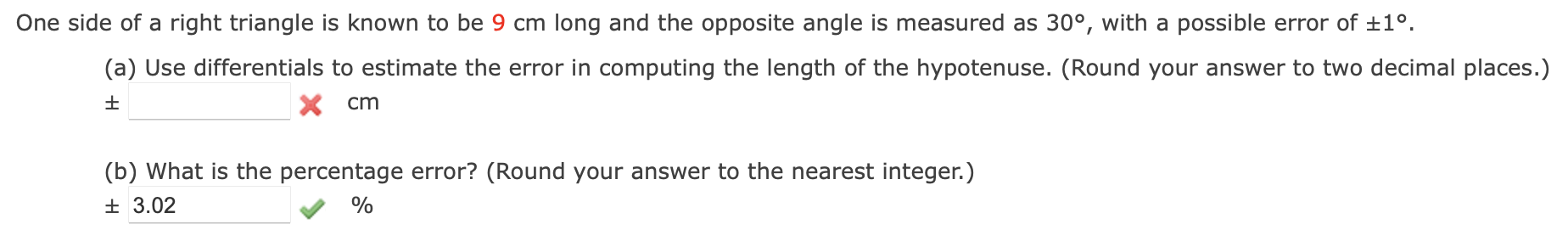 One side of a right triangle is known to be 9 cm long and the opposite angle is measured as 30°, with a possible error of ±1°.

(a) Use differentials to estimate the error in computing the length of the hypotenuse. (Round your answer to two decimal places.)

± cm

(b) What is the percentage error? (Round your answer to the nearest integer.)

± 3.02 %